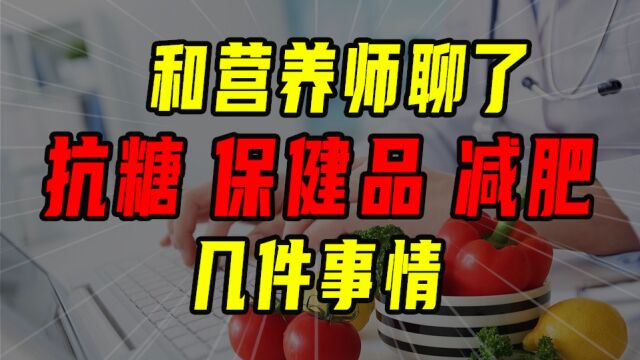 和营养师聊了
抗糖 保健品 减肥
几件事情